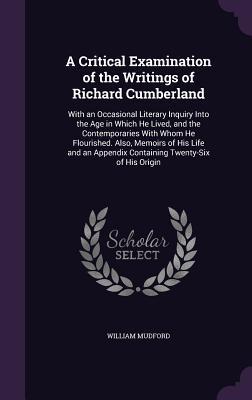 A Critical Examination of the Writings of Richard Cumberland

With an Occasional Literary Inquiry Into the Age in Which He Lived, and the Contemporaries With Whom He Flourished. Also, Memoirs of His Life and an Appendix Containing Twenty-Six of His Origin

Scholar SELECT

WILLIAM MUDFORD